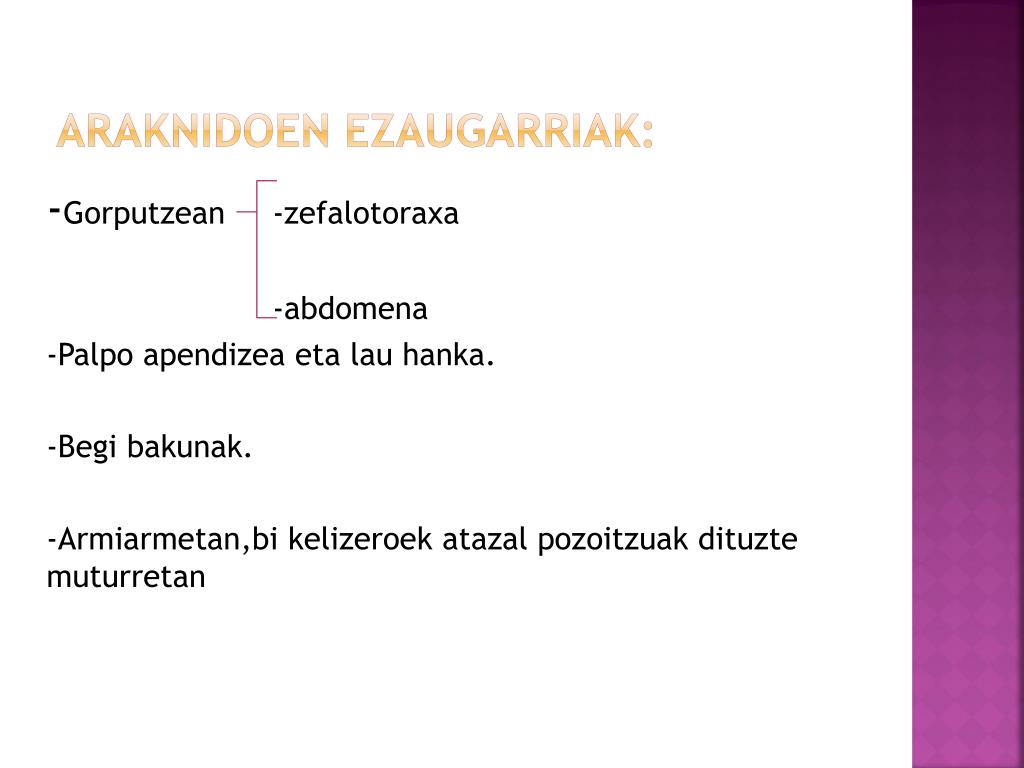 ARAKNIDOEN EZAUGARRIAK:

-Gorputzean -zefalotoraxa

-abdomena

-Palpo apendizea eta lau hanka.

-Begi bakunak.

-Armiarmetan,bi kelizeroek atazal pozoitzuak dituzte muturretan